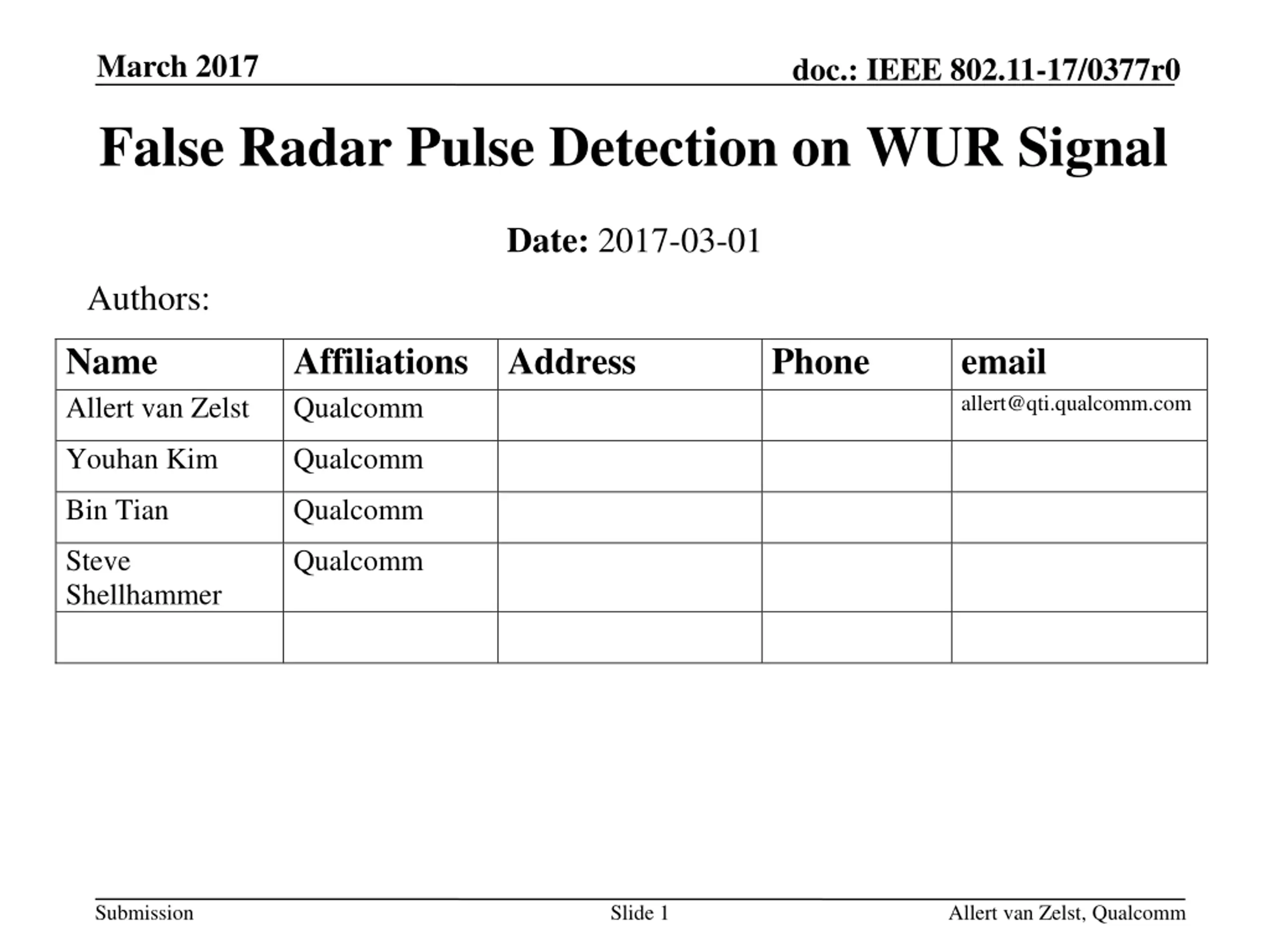 March 2017

doc.: IEEE 802.11-17/0377r0

False Radar Pulse Detection on WUR Signal

Date: 2017-03-01

Authors:

| Name | Affiliations | Address | Phone | email |
|---|---|---|---|---|
| Allert van Zelst | Qualcomm | | | allert@qti.qualcomm.com |
| Youhan Kim | Qualcomm | | | |
| Bin Tian | Qualcomm | | | |
| Steve Shellhammer | Qualcomm | | | |
| | | | | |

Submission

Slide 1

Allert van Zelst, Qualcomm